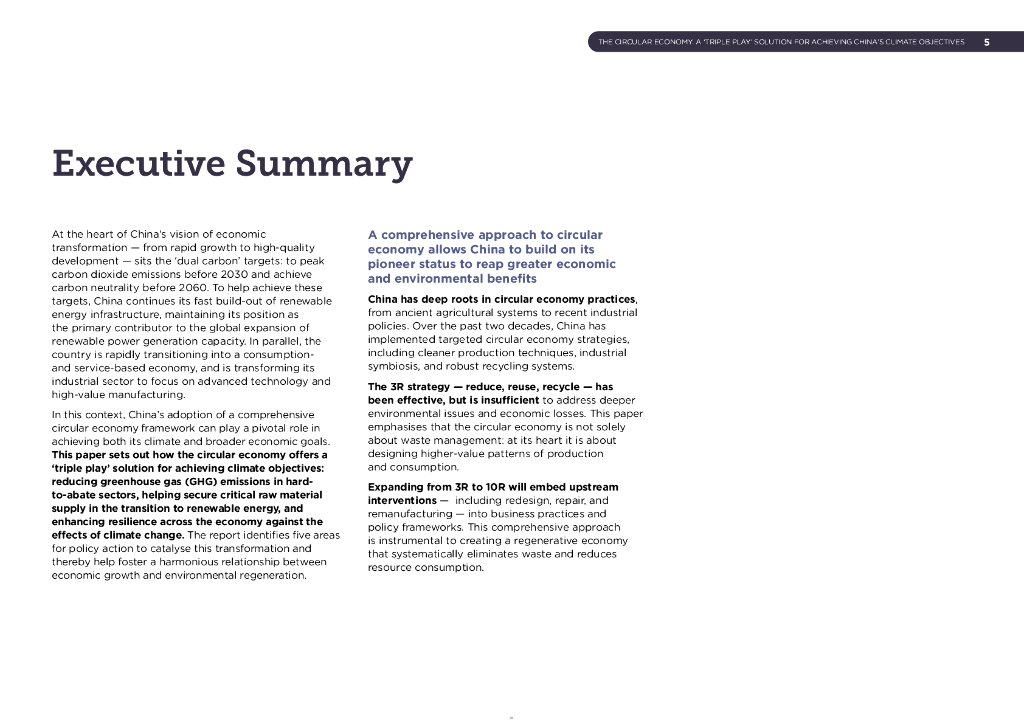 THE CIRCULAR ECONOMY: A 'TRIPLE PLAY' SOLUTION FOR ACHIEVING CHINA'S CLIMATE OBJECTIVES 5

Executive Summary

At the heart of China's vision of economic transformation — from rapid growth to high-quality development — sits the 'dual carbon' targets: to peak carbon dioxide emissions before 2030 and achieve carbon neutrality before 2060. To help achieve these targets, China continues its fast build-out of renewable energy infrastructure, maintaining its position as the primary contributor to the global expansion of renewable power generation capacity. In parallel, the country is rapidly transitioning into a consumption- and service-based economy, and is transforming its industrial sector to focus on advanced technology and high-value manufacturing.

In this context, China's adoption of a comprehensive circular economy framework can play a pivotal role in achieving both its climate and broader economic goals. This paper sets out how the circular economy offers a 'triple play' solution for achieving climate objectives: reducing greenhouse gas (GHG) emissions in hard-to-abate sectors, helping secure critical raw material supply in the transition to renewable energy, and enhancing resilience across the economy against the effects of climate change. The report identifies five areas for policy action to catalyse this transformation and thereby help foster a harmonious relationship between economic growth and environmental regeneration.

A comprehensive approach to circular economy allows China to build on its pioneer status to reap greater economic and environmental benefits

China has deep roots in circular economy practices, from ancient agricultural systems to recent industrial policies. Over the past two decades, China has implemented targeted circular economy strategies, including cleaner production techniques, industrial symbiosis, and robust recycling systems.

The 3R strategy — reduce, reuse, recycle — has been effective, but is insufficient to address deeper environmental issues and economic losses. This paper emphasises that the circular economy is not solely about waste management: at its heart it is about designing higher-value patterns of production and consumption.

Expanding from 3R to 10R will embed upstream interventions — including redesign, repair, and remanufacturing — into business practices and policy frameworks. This comprehensive approach is instrumental to creating a regenerative economy that systematically eliminates waste and reduces resource consumption.